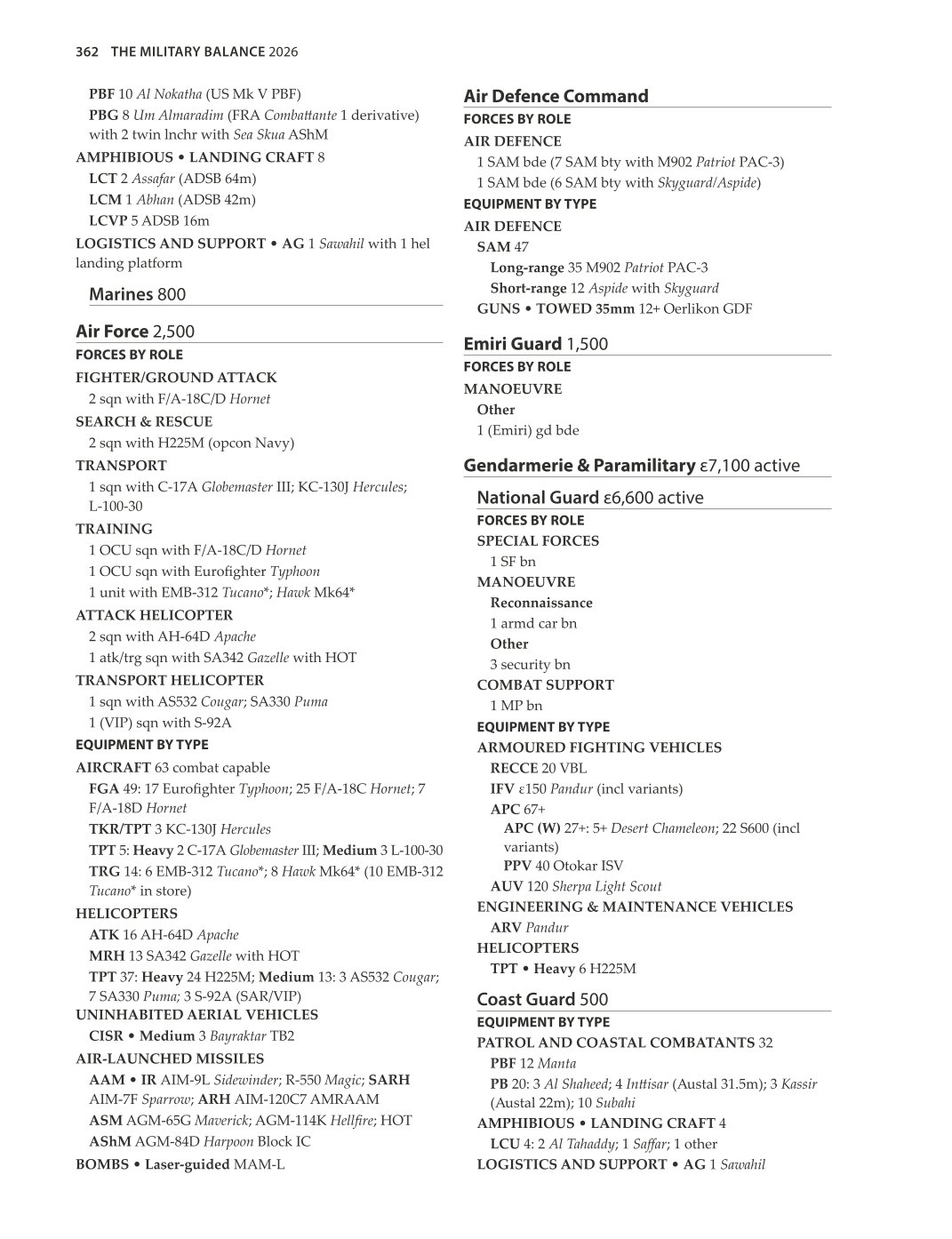 362 THE MILITARY BALANCE 2026

PBF 10 Al Nokatha (US Mk V PBF)
PBG 8 Um Almaradim (FRA Combattante 1 derivative) with 2 twin lnchr with Sea Skua AShM
AMPHIBIOUS • LANDING CRAFT 8
LCT 2 Assafar (ADSB 64m)
LCM 1 Abhan (ADSB 42m)
LCVP 5 ADSB 16m
LOGISTICS AND SUPPORT • AG 1 Sawahil with 1 hel landing platform

Marines 800

Air Force 2,500
FORCES BY ROLE
FIGHTER/GROUND ATTACK
2 sqn with F/A-18C/D Hornet
SEARCH & RESCUE
2 sqn with H225M (opcon Navy)
TRANSPORT
1 sqn with C-17A Globemaster III; KC-130J Hercules; L-100-30
TRAINING
1 OCU sqn with F/A-18C/D Hornet
1 OCU sqn with Eurofighter Typhoon
1 unit with EMB-312 Tucano*; Hawk Mk64*
ATTACK HELICOPTER
2 sqn with AH-64D Apache
1 atk/trg sqn with SA342 Gazelle with HOT
TRANSPORT HELICOPTER
1 sqn with AS532 Cougar; SA330 Puma
1 (VIP) sqn with S-92A
EQUIPMENT BY TYPE
AIRCRAFT 63 combat capable
FGA 49: 17 Eurofighter Typhoon; 25 F/A-18C Hornet; 7 F/A-18D Hornet
TKR/TPT 3 KC-130J Hercules
TPT 5: Heavy 2 C-17A Globemaster III; Medium 3 L-100-30
TRG 14: 6 EMB-312 Tucano*; 8 Hawk Mk64* (10 EMB-312 Tucano* in store)
HELICOPTERS
ATK 16 AH-64D Apache
MRH 13 SA342 Gazelle with HOT
TPT 37: Heavy 24 H225M; Medium 13: 3 AS532 Cougar; 7 SA330 Puma; 3 S-92A (SAR/VIP)
UNINHABITED AERIAL VEHICLES
CISR • Medium 3 Bayraktar TB2
AIR-LAUNCHED MISSILES
AAM • IR AIM-9L Sidewinder; R-550 Magic; SARH AIM-7F Sparrow; ARH AIM-120C7 AMRAAM
ASM AGM-65G Maverick; AGM-114K Hellfire; HOT
AShM AGM-84D Harpoon Block IC
BOMBS • Laser-guided MAM-L

Air Defence Command
FORCES BY ROLE
AIR DEFENCE
1 SAM bde (7 SAM bty with M902 Patriot PAC-3)
1 SAM bde (6 SAM bty with Skyguard/Aspide)
EQUIPMENT BY TYPE
AIR DEFENCE
SAM 47
Long-range 35 M902 Patriot PAC-3
Short-range 12 Aspide with Skyguard
GUNS • TOWED 35mm 12+ Oerlikon GDF

Emiri Guard 1,500
FORCES BY ROLE
MANOEUVRE
Other
1 (Emiri) gd bde

Gendarmerie & Paramilitary ε7,100 active

National Guard ε6,600 active
FORCES BY ROLE
SPECIAL FORCES
1 SF bn
MANOEUVRE
Reconnaissance
1 armd car bn
Other
3 security bn
COMBAT SUPPORT
1 MP bn
EQUIPMENT BY TYPE
ARMOURED FIGHTING VEHICLES
RECCE 20 VBL
IFV ε150 Pandur (incl variants)
APC 67+
APC (W) 27+: 5+ Desert Chameleon; 22 S600 (incl variants)
PPV 40 Otokar ISV
AUV 120 Sherpa Light Scout
ENGINEERING & MAINTENANCE VEHICLES
ARV Pandur
HELICOPTERS
TPT • Heavy 6 H225M

Coast Guard 500
EQUIPMENT BY TYPE
PATROL AND COASTAL COMBATANTS 32
PBF 12 Manta
PB 20: 3 Al Shaheed; 4 Inttisar (Austal 31.5m); 3 Kassir (Austal 22m); 10 Subahi
AMPHIBIOUS • LANDING CRAFT 4
LCU 4: 2 Al Tahaddy; 1 Saffar; 1 other
LOGISTICS AND SUPPORT • AG 1 Sawahil